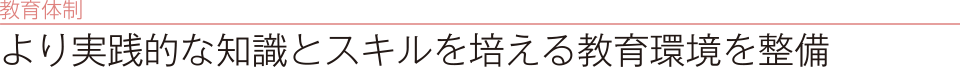 教育体制

より実践的な知識とスキルを培える教育環境を整備